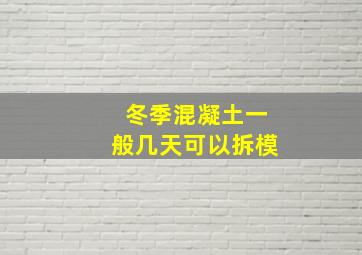 冬季混凝土一般几天可以拆模